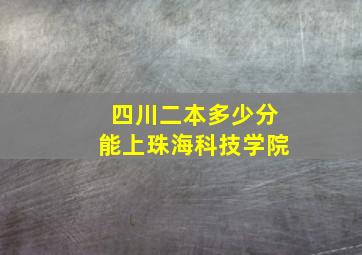 四川二本多少分
能上珠海科技学院